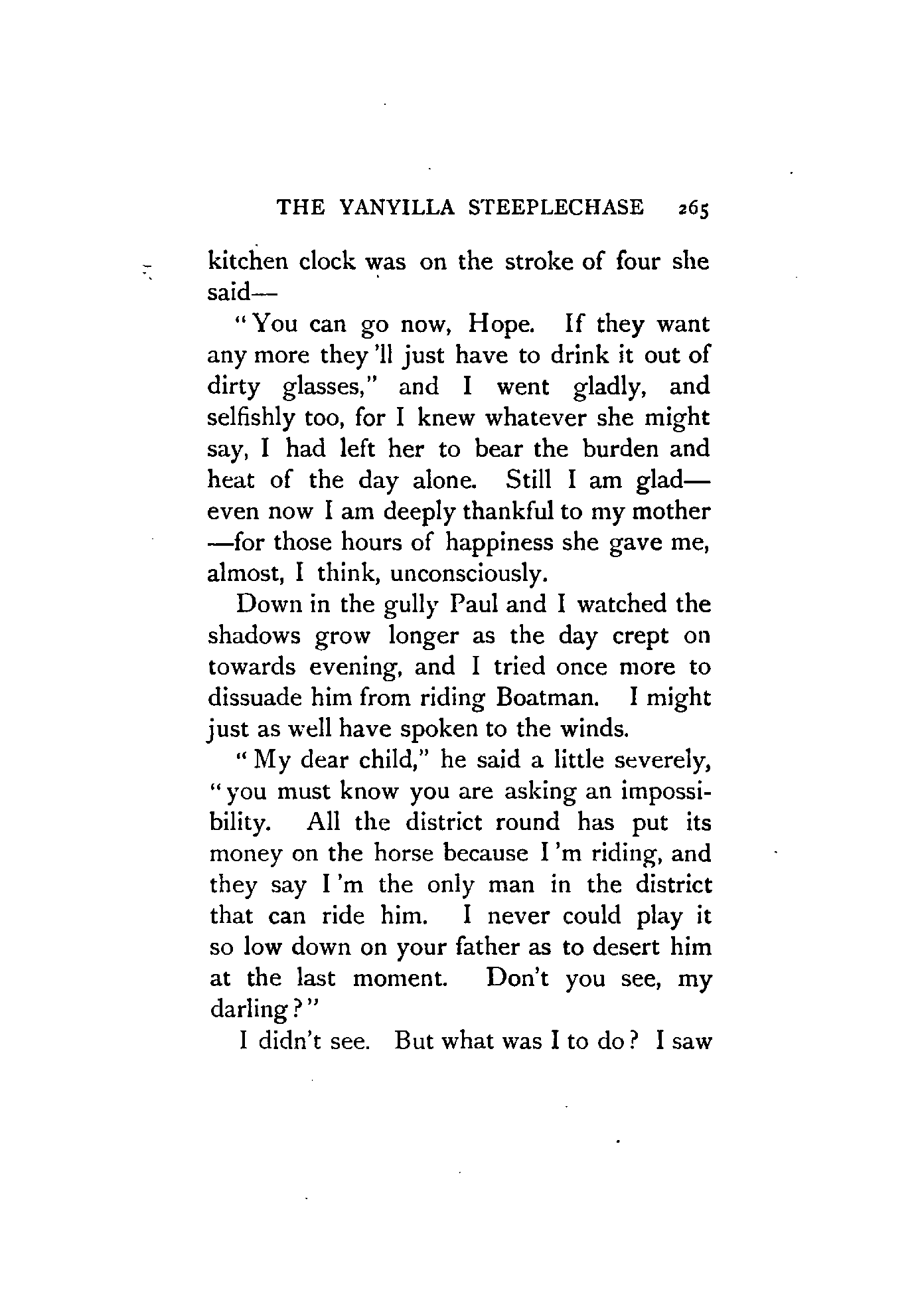 THE YANYILLA STEEPLECHASE 265

kitchen clock was on the stroke of four she said—

"You can go now, Hope. If they want any more they'll just have to drink it out of dirty glasses," and I went gladly, and selfishly too, for I knew whatever she might say, I had left her to bear the burden and heat of the day alone. Still I am glad—even now I am deeply thankful to my mother—for those hours of happiness she gave me, almost, I think, unconsciously.

Down in the gully Paul and I watched the shadows grow longer as the day crept on towards evening, and I tried once more to dissuade him from riding Boatman. I might just as well have spoken to the winds.

"My dear child," he said a little severely, "you must know you are asking an impossibility. All the district round has put its money on the horse because I'm riding, and they say I'm the only man in the district that can ride him. I never could play it so low down on your father as to desert him at the last moment. Don't you see, my darling?"

I didn't see. But what was I to do? I saw